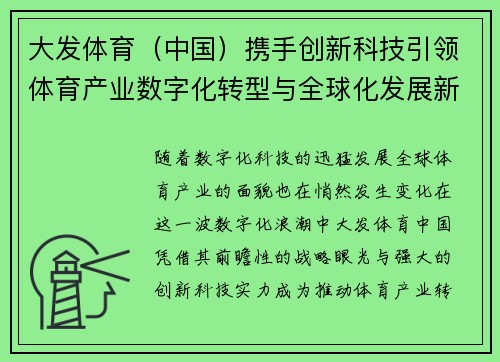 大发体育（中国）携手创新科技引领体育产业数字化转型与全球化发展新

随着数字化科技的迅猛发展全球体育产业的面貌也在悄然发生变化在这一波数字化浪潮中大发体育中国凭借其前瞻性的战略眼光与强大的创新科技实力成为推动体育产业转